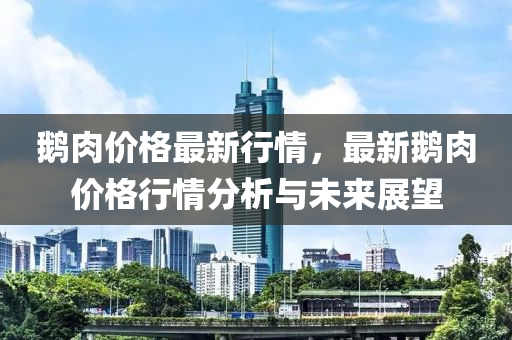 鹅肉价格最新行情，最新鹅肉价格行情分析与未来展望